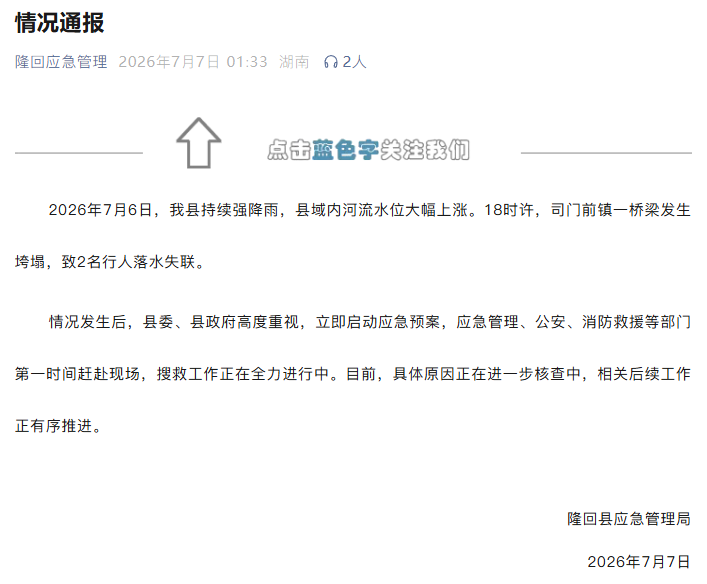 情况通报

隆回应急管理 2026年7月7日 01:33 湖南 2人

点击蓝色字关注我们

2026年7月6日，我县持续强降雨，县域内河流水位大幅上涨。18时许，司门前镇一桥梁发生垮塌，致2名行人落水失联。

情况发生后，县委、县政府高度重视，立即启动应急预案，应急管理、公安、消防救援等部门第一时间赶赴现场，搜救工作正在全力进行中。目前，具体原因正在进一步核查中，相关后续工作正有序推进。

隆回县应急管理局

2026年7月7日